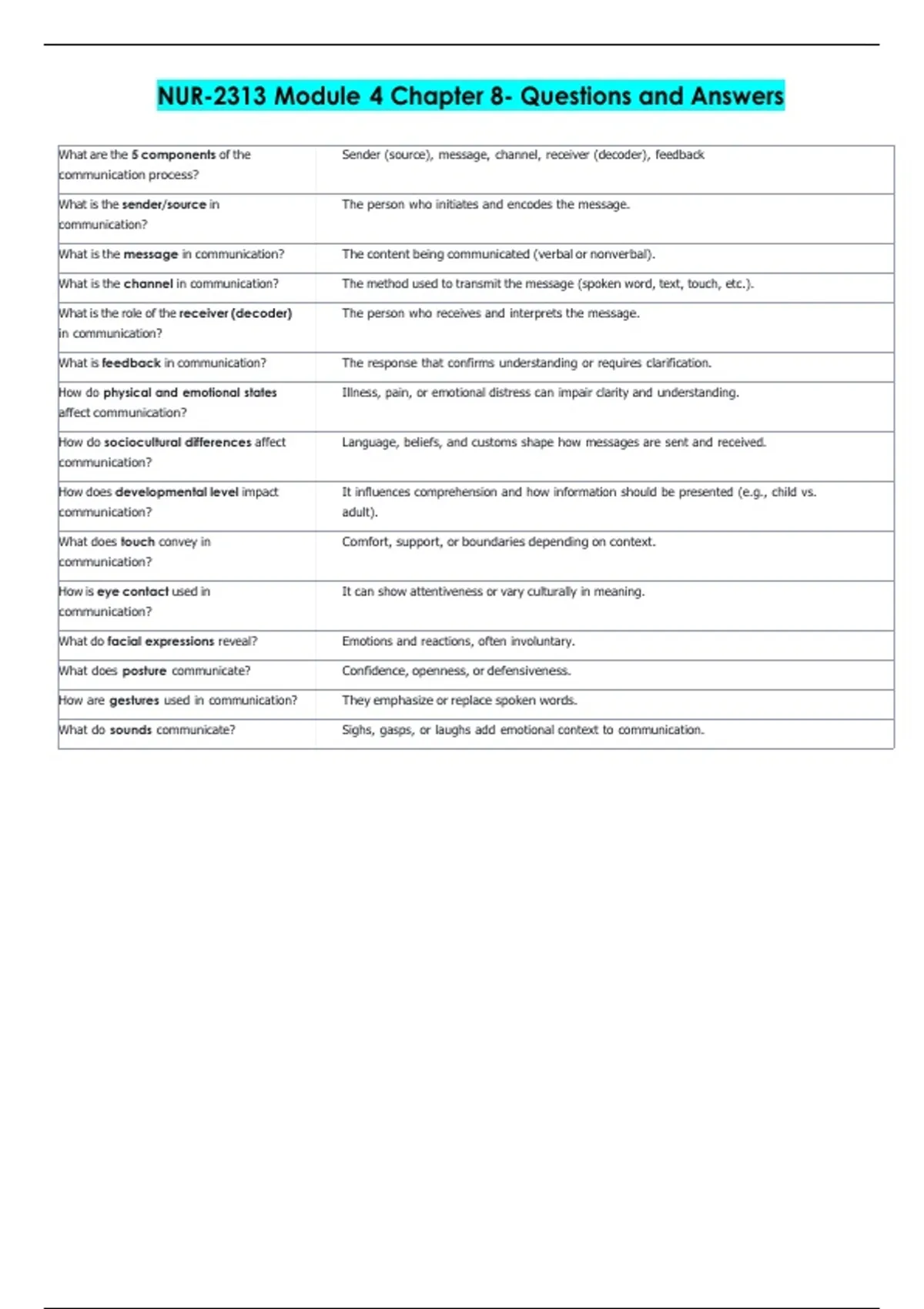 NUR-2313 Module 4 Chapter 8- Questions and Answers

| | |
|---|---|
| What are the 5 components of the communication process? | Sender (source), message, channel, receiver (decoder), feedback |
| What is the sender/source in communication? | The person who initiates and encodes the message. |
| What is the message in communication? | The content being communicated (verbal or nonverbal). |
| What is the channel in communication? | The method used to transmit the message (spoken word, text, touch, etc.). |
| What is the role of the receiver (decoder) in communication? | The person who receives and interprets the message. |
| What is feedback in communication? | The response that confirms understanding or requires clarification. |
| How do physical and emotional states affect communication? | Illness, pain, or emotional distress can impair clarity and understanding. |
| How do sociocultural differences affect communication? | Language, beliefs, and customs shape how messages are sent and received. |
| How does developmental level impact communication? | It influences comprehension and how information should be presented (e.g., child vs. adult). |
| What does touch convey in communication? | Comfort, support, or boundaries depending on context. |
| How is eye contact used in communication? | It can show attentiveness or vary culturally in meaning. |
| What do facial expressions reveal? | Emotions and reactions, often involuntary. |
| What does posture communicate? | Confidence, openness, or defensiveness. |
| How are gestures used in communication? | They emphasize or replace spoken words. |
| What do sounds communicate? | Sighs, gasps, or laughs add emotional context to communication. |